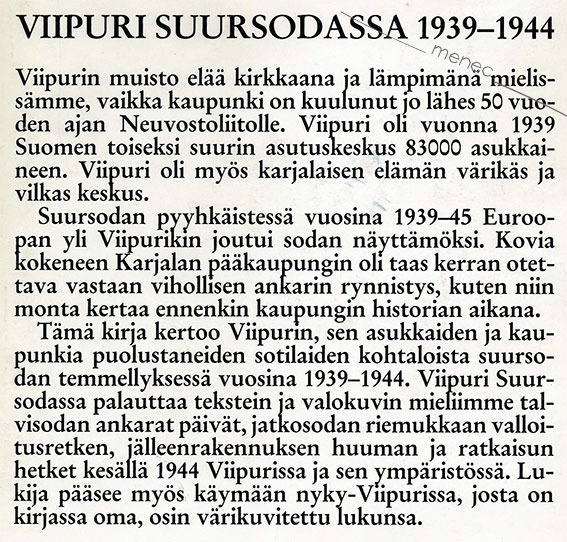 VIIPURI SUURSODASSA 1939–1944

menec

Viipurin muisto elää kirkkaana ja lämpimänä mielissämme, vaikka kaupunki on kuulunut jo lähes 50 vuoden ajan Neuvostoliitolle. Viipuri oli vuonna 1939 Suomen toiseksi suurin asutuskeskus 83000 asukkaineen. Viipuri oli myös karjalaisen elämän värikäs ja vilkas keskus.

Suursodan pyyhkäistessä vuosina 1939–45 Euroopan yli Viipurikin joutui sodan näyttämöksi. Kovia kokeneen Karjalan pääkaupungin oli taas kerran otettava vastaan vihollisen ankarin rynnistys, kuten niin monta kertaa ennenkin kaupungin historian aikana.

Tämä kirja kertoo Viipurin, sen asukkaiden ja kaupunkia puolustaneiden sotilaiden kohtaloista suursodan temmellyksessä vuosina 1939–1944. Viipuri Suursodassa palauttaa tekstein ja valokuvin mieliimme talvisodan ankarat päivät, jatkosodan riemukkaan valloitusretken, jälleenrakennuksen huuman ja ratkaisun hetket kesällä 1944 Viipurissa ja sen ympäristössä. Lukija pääsee myös käymään nyky-Viipurissa, josta on kirjassa oma, osin värikuvitettu lukunsa.